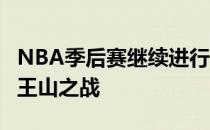 NBA季后赛继续进行
王山之战